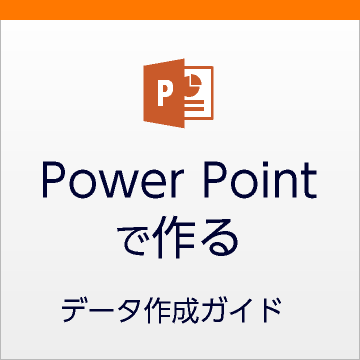 P

Power Point
で作る

データ作成ガイド